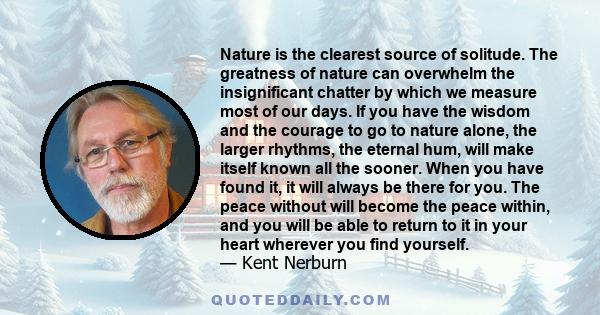 Nature is the clearest source of solitude. The greatness of nature can overwhelm the insignificant chatter by which we measure most of our days. If you have the wisdom and the courage to go to nature alone, the larger rhythms, the eternal hum, will make itself known all the sooner. When you have found it, it will always be there for you. The peace without will become the peace within, and you will be able to return to it in your heart wherever you find yourself.
— Kent Nerburn

QUOTEDDAILY.COM